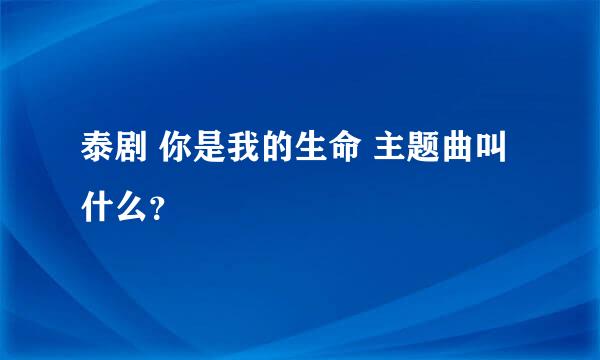 泰剧 你是我的生命 主题曲叫什么？